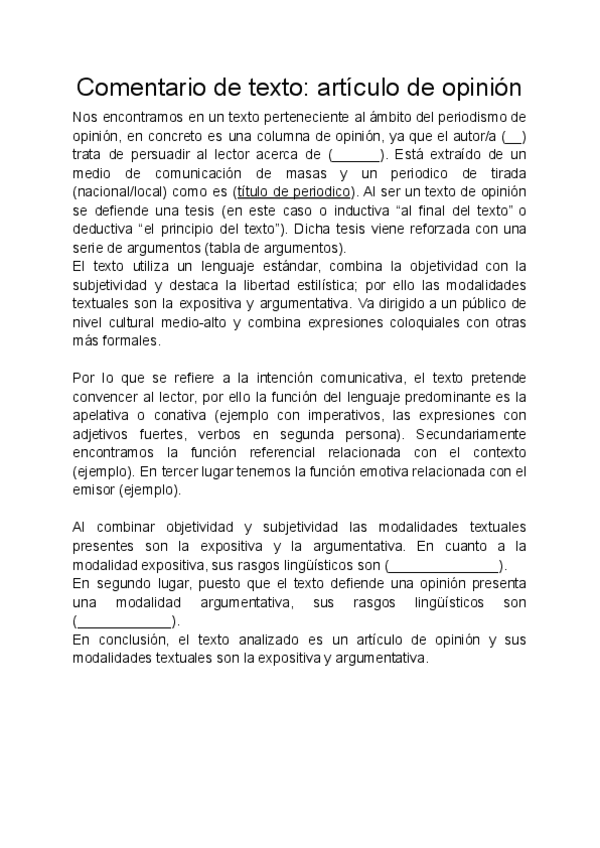 Comentario de texto: artículo de opinión

Nos encontramos en un texto perteneciente al ámbito del periodismo de opinión, en concreto es una columna de opinión, ya que el autor/a (__) trata de persuadir al lector acerca de (______). Está extraído de un medio de comunicación de masas y un periodico de tirada (nacional/local) como es (título de periodico). Al ser un texto de opinión se defiende una tesis (en este caso o inductiva “al final del texto” o deductiva “el principio del texto”). Dicha tesis viene reforzada con una serie de argumentos (tabla de argumentos).
El texto utiliza un lenguaje estándar, combina la objetividad con la subjetividad y destaca la libertad estilística; por ello las modalidades textuales son la expositiva y argumentativa. Va dirigido a un público de nivel cultural medio-alto y combina expresiones coloquiales con otras más formales.

Por lo que se refiere a la intención comunicativa, el texto pretende convencer al lector, por ello la función del lenguaje predominante es la apelativa o conativa (ejemplo con imperativos, las expresiones con adjetivos fuertes, verbos en segunda persona). Secundariamente encontramos la función referencial relacionada con el contexto (ejemplo). En tercer lugar tenemos la función emotiva relacionada con el emisor (ejemplo).

Al combinar objetividad y subjetividad las modalidades textuales presentes son la expositiva y la argumentativa. En cuanto a la modalidad expositiva, sus rasgos lingüísticos son (______________).
En segundo lugar, puesto que el texto defiende una opinión presenta una modalidad argumentativa, sus rasgos lingüísticos son (____________).
En conclusión, el texto analizado es un artículo de opinión y sus modalidades textuales son la expositiva y argumentativa.